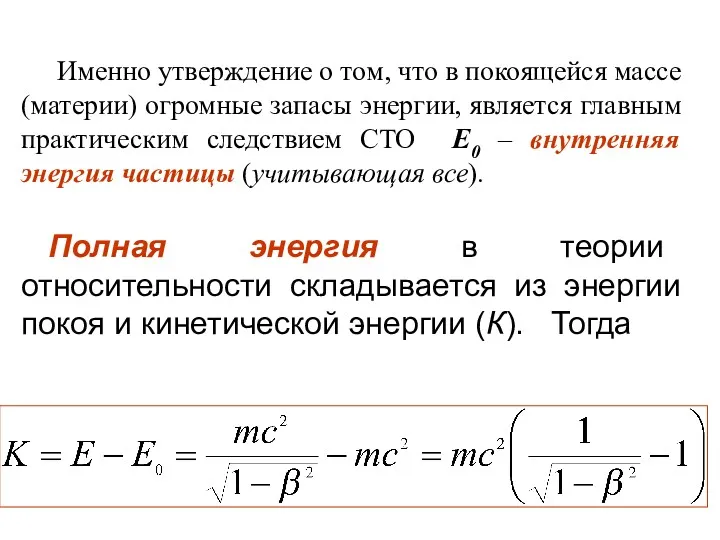 Именно утверждение о том, что в покоящейся массе (материи) огромные запасы энергии, является главным практическим следствием СТО $E_0$ – внутренняя энергия частицы (учитывающая все).

Полная энергия в теории относительности складывается из энергии покоя и кинетической энергии (К). Тогда

$K = E - E_0 = \frac{mc^2}{\sqrt{1-\beta^2}} - mc^2 = mc^2\left(\frac{1}{\sqrt{1-\beta^2}} - 1\right)$